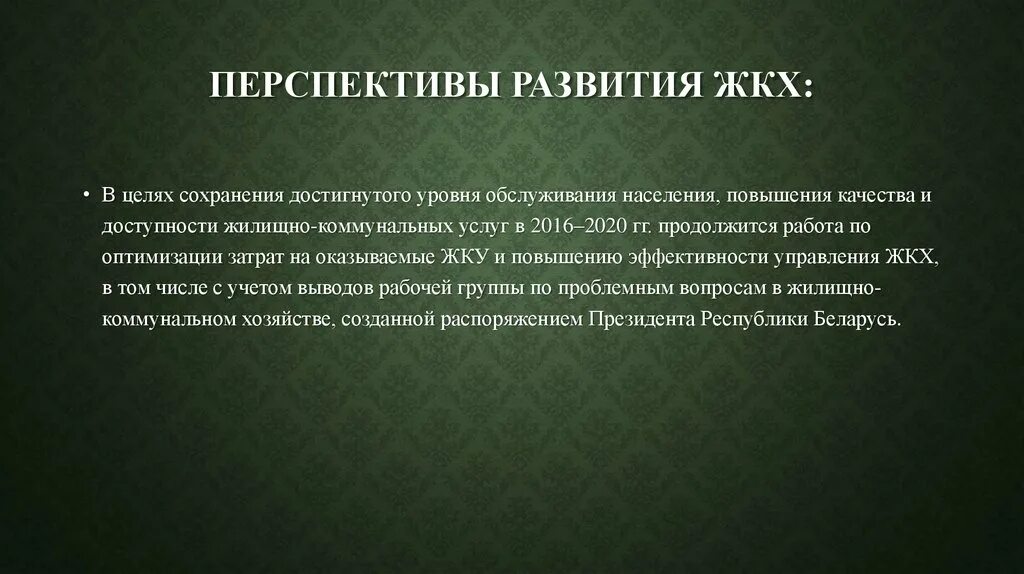 ПЕРСПЕКТИВЫ РАЗВИТИЯ ЖКХ:

• В целях сохранения достигнутого уровня обслуживания населения, повышения качества и доступности жилищно-коммунальных услуг в 2016–2020 гг. продолжится работа по оптимизации затрат на оказываемые ЖКУ и повышению эффективности управления ЖКХ, в том числе с учетом выводов рабочей группы по проблемным вопросам в жилищно-коммунальном хозяйстве, созданной распоряжением Президента Республики Беларусь.